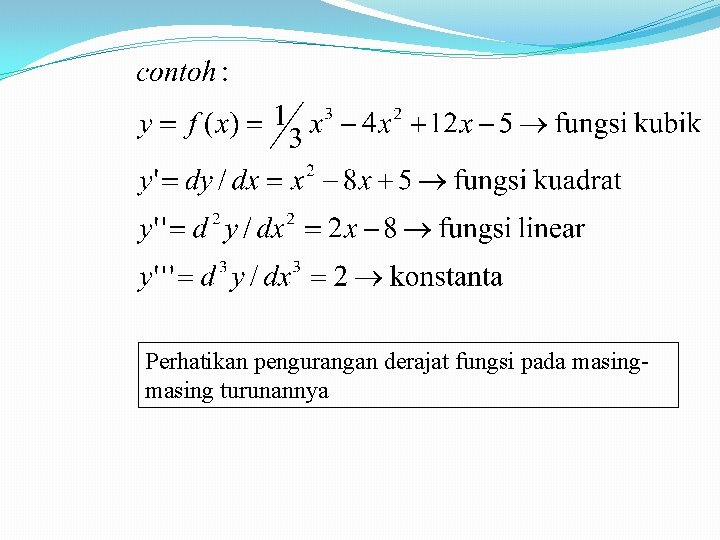 $contoh:$

$y = f(x) = \frac{1}{3}x^3 - 4x^2 + 12x - 5 \rightarrow$ fungsi kubik

$y' = dy/dx = x^2 - 8x + 5 \rightarrow$ fungsi kuadrat

$y'' = d^2y/dx^2 = 2x - 8 \rightarrow$ fungsi linear

$y''' = d^3y/dx^3 = 2 \rightarrow$ konstanta

Perhatikan pengurangan derajat fungsi pada masing-masing turunannya